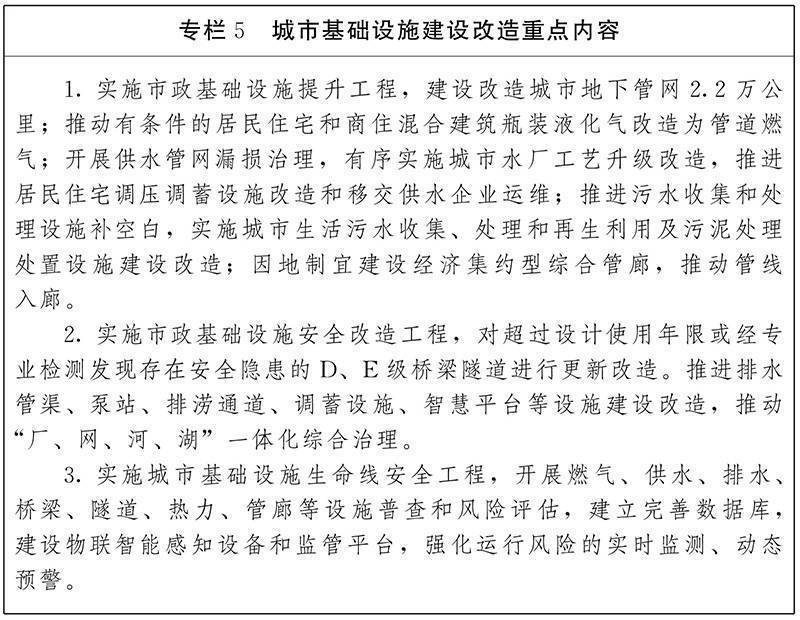 专栏5 城市基础设施建设改造重点内容

1.实施市政基础设施提升工程，建设改造城市地下管网2.2万公里；推动有条件的居民住宅和商住混合建筑瓶装液化气改造为管道燃气；开展供水管网漏损治理，有序实施城市水厂工艺升级改造，推进居民住宅调压调蓄设施改造和移交供水企业运维；推进污水收集和处理设施补空白，实施城市生活污水收集、处理和再生利用及污泥处理处置设施建设改造；因地制宜建设经济集约型综合管廊，推动管线入廊。

2.实施市政基础设施安全改造工程，对超过设计使用年限或经专业检测发现存在安全隐患的D、E级桥梁隧道进行更新改造。推进排水管渠、泵站、排涝通道、调蓄设施、智慧平台等设施建设改造，推动“厂、网、河、湖”一体化综合治理。

3.实施城市基础设施生命线安全工程，开展燃气、供水、排水、桥梁、隧道、热力、管廊等设施普查和风险评估，建立完善数据库，建设物联智能感知设备和监管平台，强化运行风险的实时监测、动态预警。